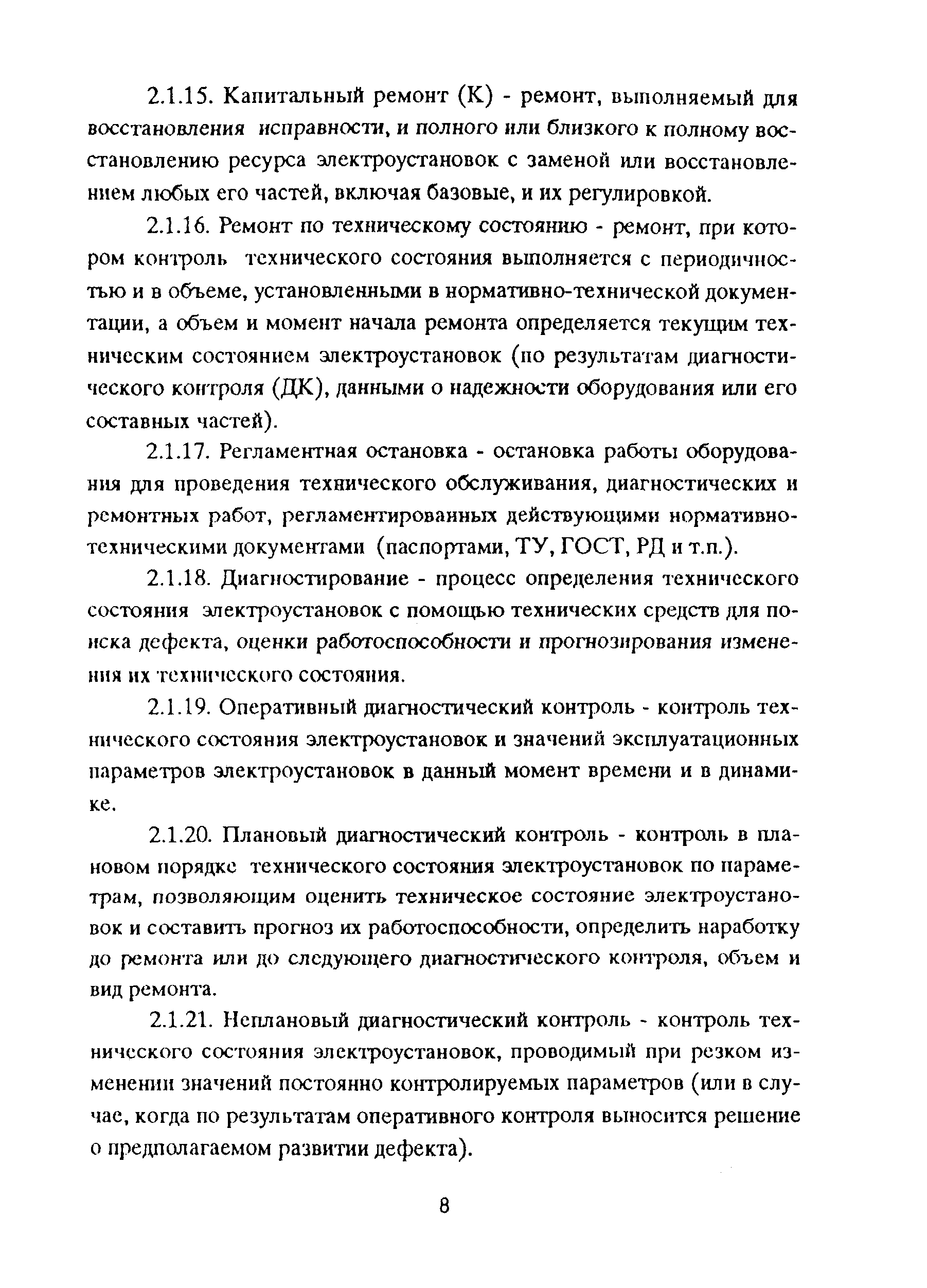 2.1.15. Капитальный ремонт (К) - ремонт, выполняемый для восстановления исправности, и полного или близкого к полному восстановлению ресурса электроустановок с заменой или восстановлением любых его частей, включая базовые, и их регулировкой.

2.1.16. Ремонт по техническому состоянию - ремонт, при котором контроль технического состояния выполняется с периодичностью и в объеме, установленными в нормативно-технической документации, а объем и момент начала ремонта определяется текущим техническим состоянием электроустановок (по результатам диагностического контроля (ДК), данными о надежности оборудования или его составных частей).

2.1.17. Регламентная остановка - остановка работы оборудования для проведения технического обслуживания, диагностических и ремонтных работ, регламентированных действующими нормативно-техническими документами (паспортами, ТУ, ГОСТ, РД и т.п.).

2.1.18. Диагностирование - процесс определения технического состояния электроустановок с помощью технических средств для поиска дефекта, оценки работоспособности и прогнозирования изменения их технического состояния.

2.1.19. Оперативный диагностический контроль - контроль технического состояния электроустановок и значений эксплуатационных параметров электроустановок в данный момент времени и в динамике.

2.1.20. Плановый диагностический контроль - контроль в плановом порядке технического состояния электроустановок по параметрам, позволяющим оценить техническое состояние электроустановок и составить прогноз их работоспособности, определить наработку до ремонта или до следующего диагностического контроля, объем и вид ремонта.

2.1.21. Неплановый диагностический контроль - контроль технического состояния электроустановок, проводимый при резком изменении значений постоянно контролируемых параметров (или в случае, когда по результатам оперативного контроля выносится решение о предполагаемом развитии дефекта).

8